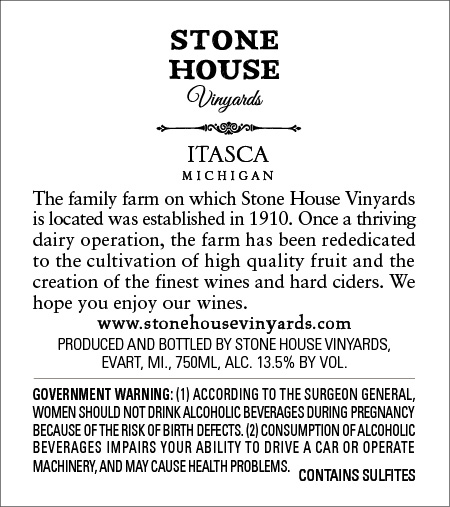 STONE
HOUSE
Vinyards

ITASCA
MICHIGAN

The family farm on which Stone House Vinyards is located was established in 1910. Once a thriving dairy operation, the farm has been rededicated to the cultivation of high quality fruit and the creation of the finest wines and hard ciders. We hope you enjoy our wines.

www.stonehousevinyards.com

PRODUCED AND BOTTLED BY STONE HOUSE VINYARDS, EVART, MI., 750ML, ALC. 13.5% BY VOL.

GOVERNMENT WARNING: (1) ACCORDING TO THE SURGEON GENERAL, WOMEN SHOULD NOT DRINK ALCOHOLIC BEVERAGES DURING PREGNANCY BECAUSE OF THE RISK OF BIRTH DEFECTS. (2) CONSUMPTION OF ALCOHOLIC BEVERAGES IMPAIRS YOUR ABILITY TO DRIVE A CAR OR OPERATE MACHINERY, AND MAY CAUSE HEALTH PROBLEMS.

CONTAINS SULFITES